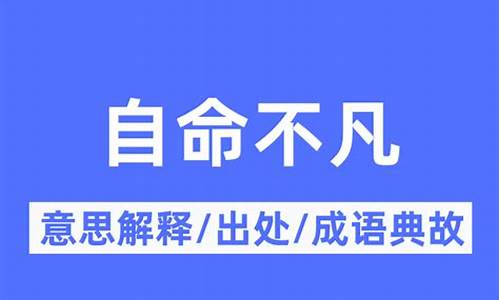 自命不凡

意思解释/出处/成语典故